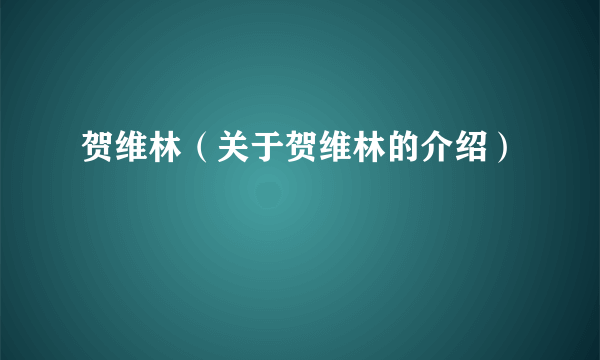 贺维林（关于贺维林的介绍）